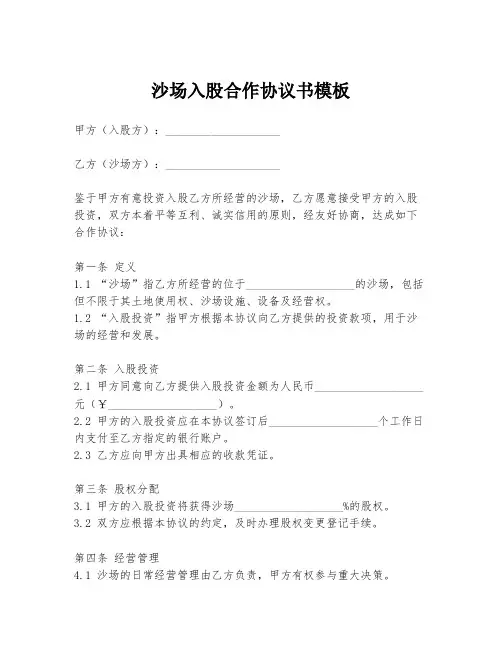 沙场入股合作协议书模板

甲方（入股方）：____________________

乙方（沙场方）：____________________

鉴于甲方有意投资入股乙方所经营的沙场，乙方愿意接受甲方的入股投资，双方本着平等互利、诚实信用的原则，经友好协商，达成如下合作协议：

第一条 定义
1.1 “沙场”指乙方所经营的位于____________________的沙场，包括但不限于其土地使用权、沙场设施、设备及经营权。
1.2 “入股投资”指甲方根据本协议向乙方提供的投资款项，用于沙场的经营和发展。

第二条 入股投资
2.1 甲方同意向乙方提供入股投资金额为人民币____________________元（¥____________________）。
2.2 甲方的入股投资应在本协议签订后____________________个工作日内支付至乙方指定的银行账户。
2.3 乙方应向甲方出具相应的收款凭证。

第三条 股权分配
3.1 甲方的入股投资将获得沙场____________________%的股权。
3.2 双方应根据本协议的约定，及时办理股权变更登记手续。

第四条 经营管理
4.1 沙场的日常经营管理由乙方负责，甲方有权参与重大决策。